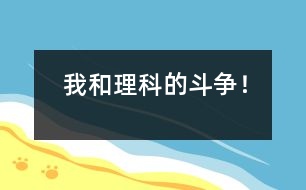 我和理科的斗争！